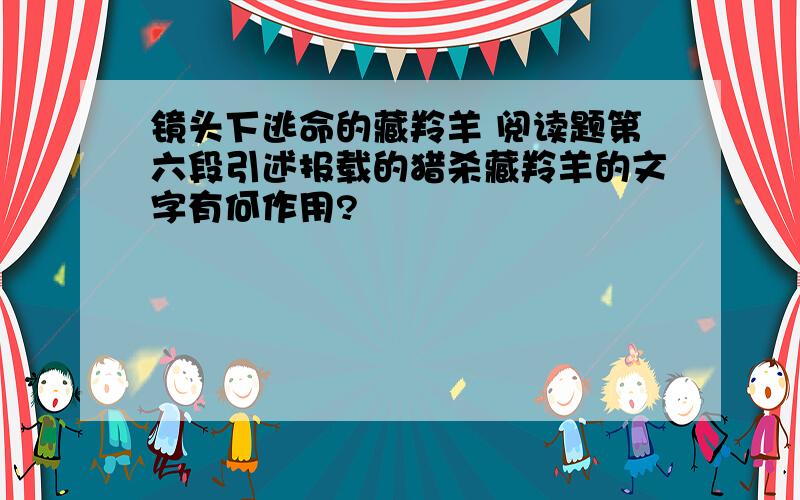 镜头下逃命的藏羚羊 阅读题第六段引述报载的猎杀藏羚羊的文字有何作用?